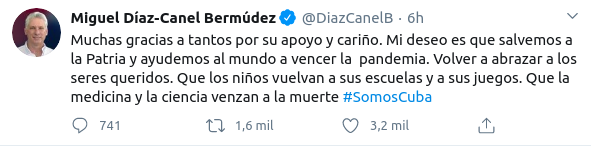 Miguel Díaz-Canel Bermúdez @DiazCanelB · 6h

Muchas gracias a tantos por su apoyo y cariño. Mi deseo es que salvemos a la Patria y ayudemos al mundo a vencer la  pandemia. Volver a abrazar a los seres queridos. Que los niños vuelvan a sus escuelas y a sus juegos. Que la medicina y la ciencia venzan a la muerte #SomosCuba

741 1,6 mil 3,2 mil